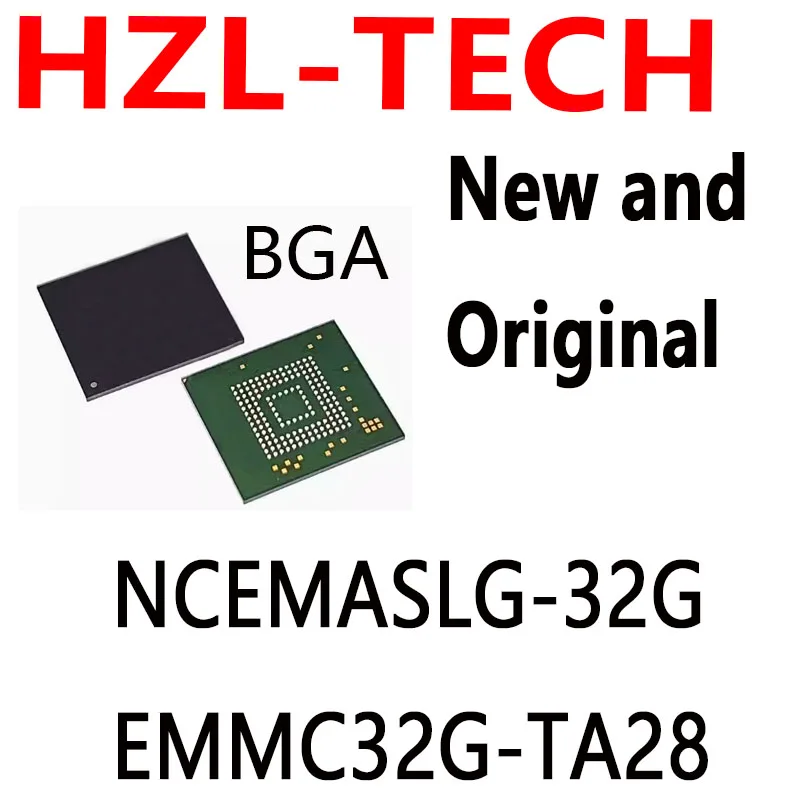 HZL-TECH

BGA

New and Original

NCEMASLG-32G

EMMC32G-TA28